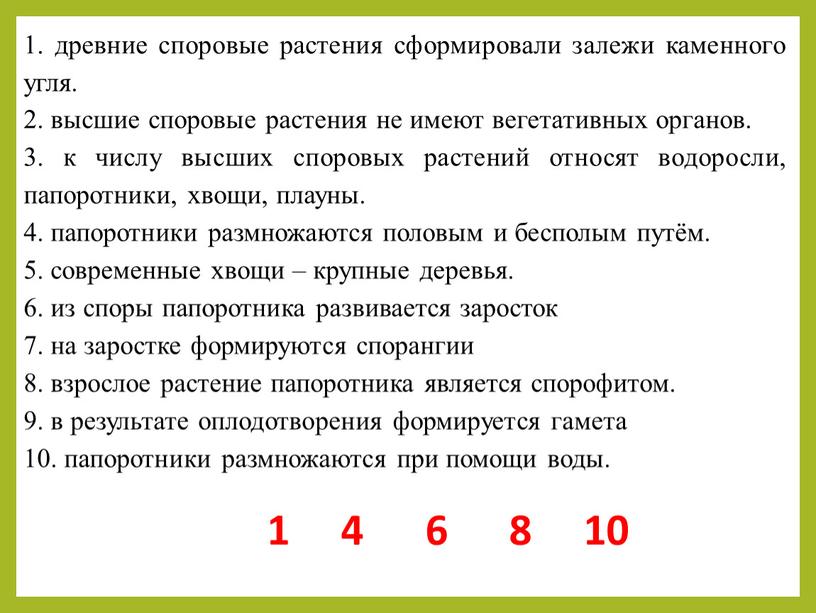 1. древние споровые растения сформировали залежи каменного угля.
2. высшие споровые растения не имеют вегетативных органов.
3. к числу высших споровых растений относят водоросли, папоротники, хвощи, плауны.
4. папоротники размножаются половым и бесполым путём.
5. современные хвощи – крупные деревья.
6. из споры папоротника развивается заросток
7. на заростке формируются спорангии
8. взрослое растение папоротника является спорофитом.
9. в результате оплодотворения формируется гамета
10. папоротники размножаются при помощи воды.

1 4 6 8 10